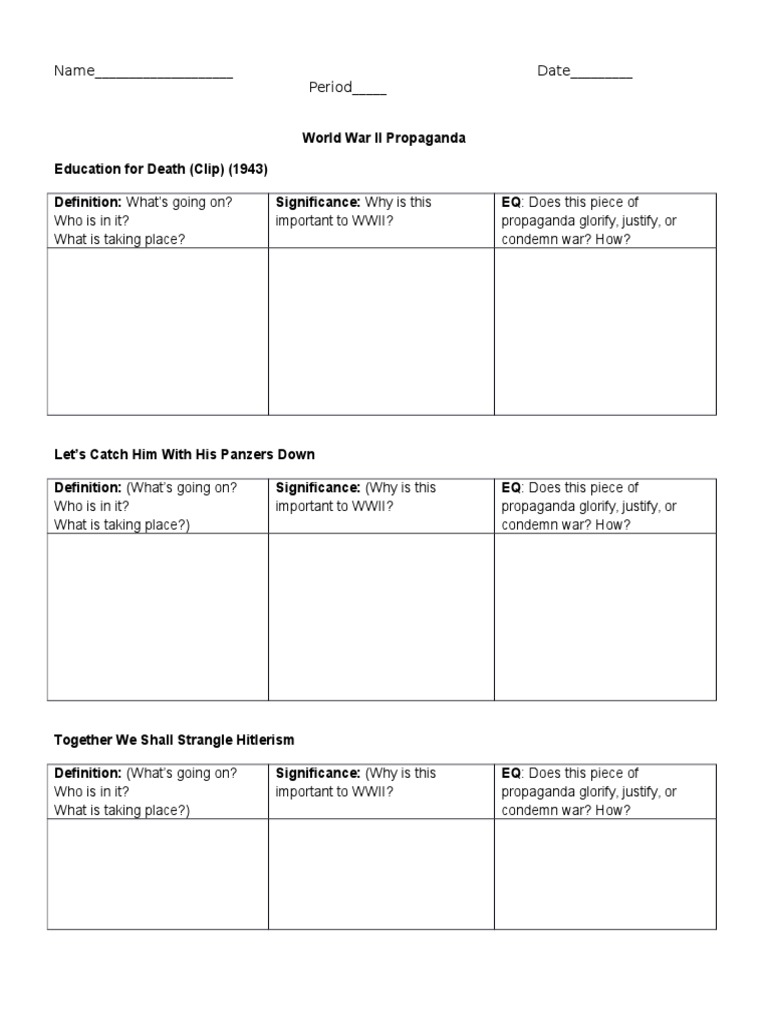 Name__________________ Date________
Period____

World War II Propaganda

Education for Death (Clip) (1943)

| Definition: What's going on? Who is in it? What is taking place? | Significance: Why is this important to WWII? | EQ: Does this piece of propaganda glorify, justify, or condemn war? How? |
|---|---|---|
| | | |

Let's Catch Him With His Panzers Down

| Definition: (What's going on? Who is in it? What is taking place?) | Significance: (Why is this important to WWII? | EQ: Does this piece of propaganda glorify, justify, or condemn war? How? |
|---|---|---|
| | | |

Together We Shall Strangle Hitlerism

| Definition: (What's going on? Who is in it? What is taking place?) | Significance: (Why is this important to WWII? | EQ: Does this piece of propaganda glorify, justify, or condemn war? How? |
|---|---|---|
| | | |